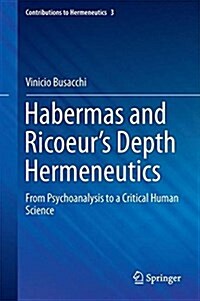 Contributions to Hermeneutics 3

Vinicio Busacchi

Habermas and Ricoeur's Depth Hermeneutics

From Psychoanalysis to a Critical Human Science

Springer